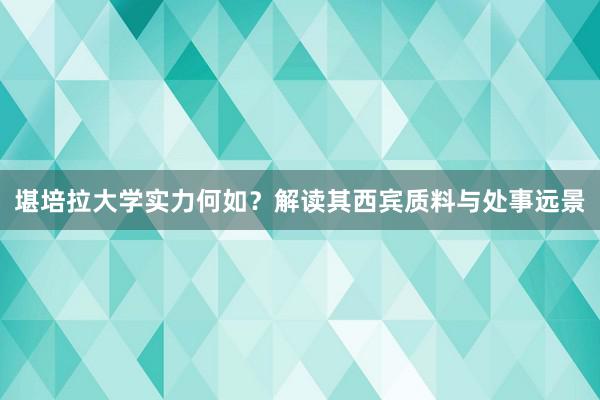 堪培拉大学实力何如？解读其西宾质料与处事远景